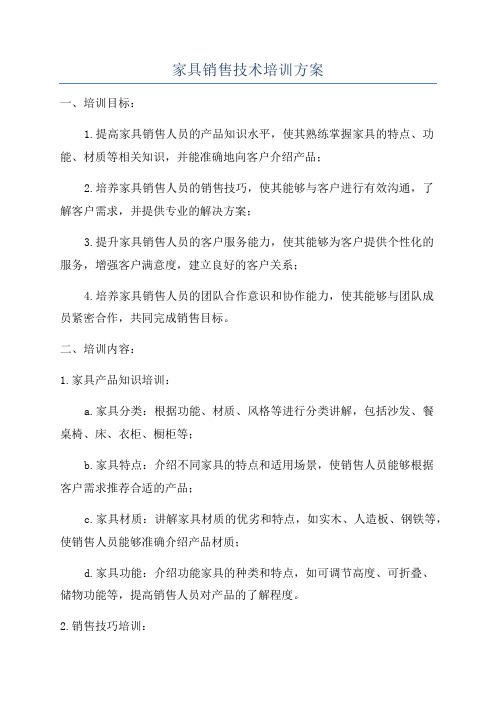 家具销售技术培训方案

一、培训目标：

1.提高家具销售人员的产品知识水平，使其熟练掌握家具的特点、功能、材质等相关知识，并能准确地向客户介绍产品；

2.培养家具销售人员的销售技巧，使其能够与客户进行有效沟通，了解客户需求，并提供专业的解决方案；

3.提升家具销售人员的客户服务能力，使其能够为客户提供个性化的服务，增强客户满意度，建立良好的客户关系；

4.培养家具销售人员的团队合作意识和协作能力，使其能够与团队成员紧密合作，共同完成销售目标。

二、培训内容：

1.家具产品知识培训：

a.家具分类：根据功能、材质、风格等进行分类讲解，包括沙发、餐桌椅、床、衣柜、橱柜等；

b.家具特点：介绍不同家具的特点和适用场景，使销售人员能够根据客户需求推荐合适的产品；

c.家具材质：讲解家具材质的优劣和特点，如实木、人造板、钢铁等，使销售人员能够准确介绍产品材质；

d.家具功能：介绍功能家具的种类和特点，如可调节高度、可折叠、储物功能等，提高销售人员对产品的了解程度。

2.销售技巧培训：